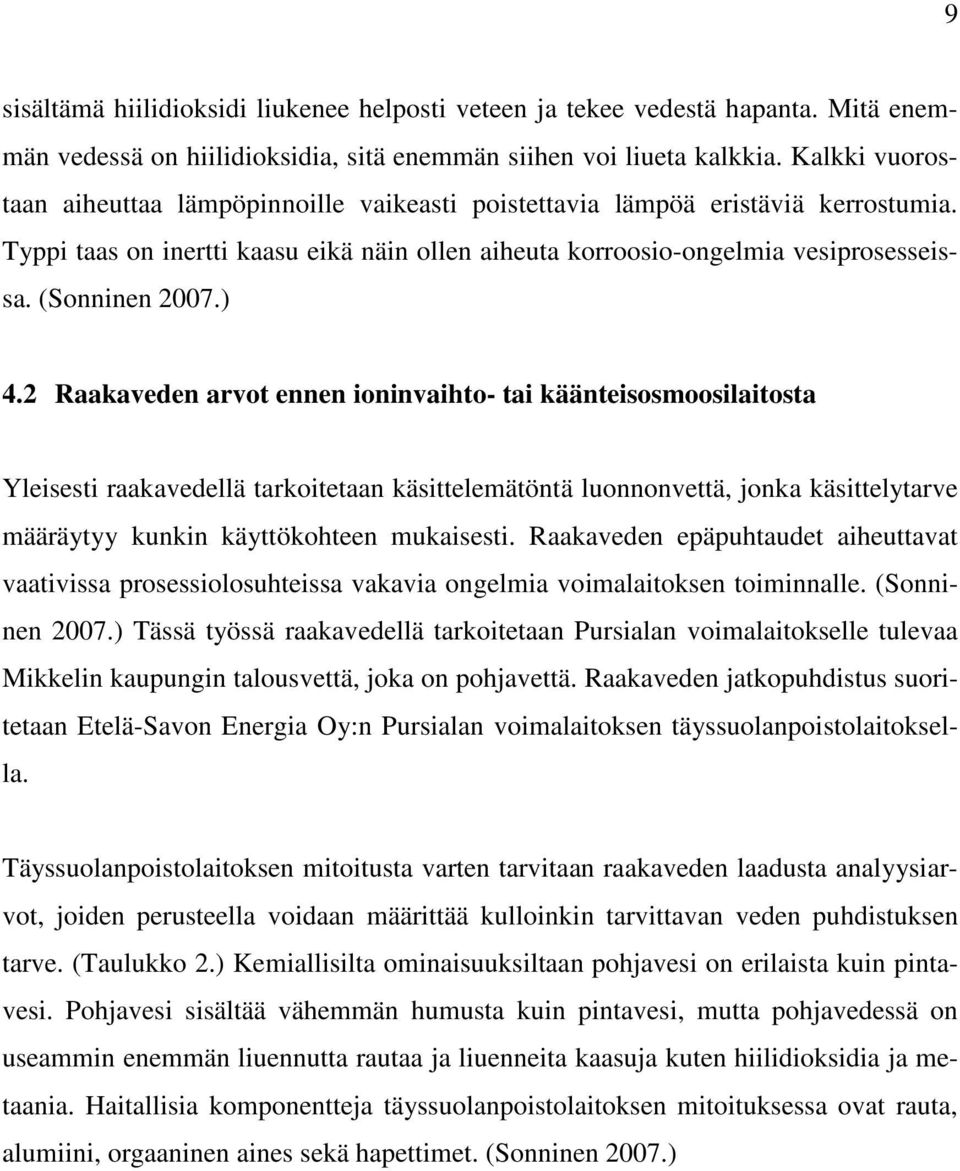 9

sisältämä hiilidioksidi liukenee helposti veteen ja tekee vedestä hapanta. Mitä enemmän vedessä on hiilidioksidia, sitä enemmän siihen voi liueta kalkkia. Kalkki vuorostaan aiheuttaa lämpöpinnoille vaikeasti poistettavia lämpöä eristäviä kerrostumia. Typpi taas on inertti kaasu eikä näin ollen aiheuta korroosio-ongelmia vesiprosesseissa. (Sonninen 2007.)

4.2 Raakaveden arvot ennen ioninvaihto- tai käänteisosmoosilaitosta

Yleisesti raakavedellä tarkoitetaan käsittelemätöntä luonnonvettä, jonka käsittelytarve määräytyy kunkin käyttökohteen mukaisesti. Raakaveden epäpuhtaudet aiheuttavat vaativissa prosessiolosuhteissa vakavia ongelmia voimalaitoksen toiminnalle. (Sonninen 2007.) Tässä työssä raakavedellä tarkoitetaan Pursialan voimalaitokselle tulevaa Mikkelin kaupungin talousvettä, joka on pohjavettä. Raakaveden jatkopuhdistus suoritetaan Etelä-Savon Energia Oy:n Pursialan voimalaitoksen täyssuolanpoistolaitoksella.

Täyssuolanpoistolaitoksen mitoitusta varten tarvitaan raakaveden laadusta analyysiarvot, joiden perusteella voidaan määrittää kulloinkin tarvittavan veden puhdistuksen tarve. (Taulukko 2.) Kemiallisilta ominaisuuksiltaan pohjavesi on erilaista kuin pintavesi. Pohjavesi sisältää vähemmän humusta kuin pintavesi, mutta pohjavedessä on useammin enemmän liuennutta rautaa ja liuenneita kaasuja kuten hiilidioksidia ja metaania. Haitallisia komponentteja täyssuolanpoistolaitoksen mitoituksessa ovat rauta, alumiini, orgaaninen aines sekä hapettimet. (Sonninen 2007.)